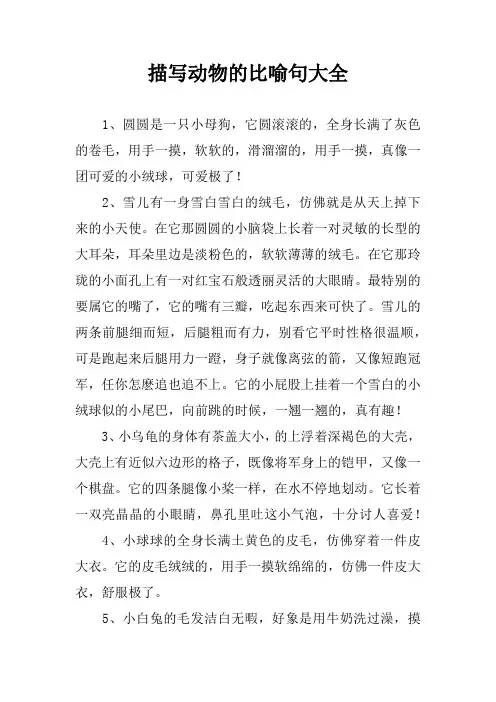 描写动物的比喻句大全

1、圆圆是一只小母狗，它圆滚滚的，全身长满了灰色的卷毛，用手一摸，软软的，滑溜溜的，用手一摸，真像一团可爱的小绒球，可爱极了！

2、雪儿有一身雪白雪白的绒毛，仿佛就是从天上掉下来的小天使。在它那圆圆的小脑袋上长着一对灵敏的长型的大耳朵，耳朵里边是淡粉色的，软软薄薄的绒毛。在它那玲珑的小面孔上有一对红宝石般透丽灵活的大眼睛。最特别的要属它的嘴了，它的嘴有三瓣，吃起东西来可快了。雪儿的两条前腿细而短，后腿粗而有力，别看它平时性格很温顺，可是跑起来后腿用力一蹬，身子就像离弦的箭，又像短跑冠军，任你怎麽追也追不上。它的小屁股上挂着一个雪白的小绒球似的小尾巴，向前跳的时候，一翘一翘的，真有趣！

3、小乌龟的身体有茶盖大小，的上浮着深褐色的大壳，大壳上有近似六边形的格子，既像将军身上的铠甲，又像一个棋盘。它的四条腿像小桨一样，在水不停地划动。它长着一双亮晶晶的小眼睛，鼻孔里吐这小气泡，十分讨人喜爱！

4、小球球的全身长满土黄色的皮毛，仿佛穿着一件皮大衣。它的皮毛绒绒的，用手一摸软绵绵的，仿佛一件皮大衣，舒服极了。

5、小白兔的毛发洁白无暇，好象是用牛奶洗过澡，摸